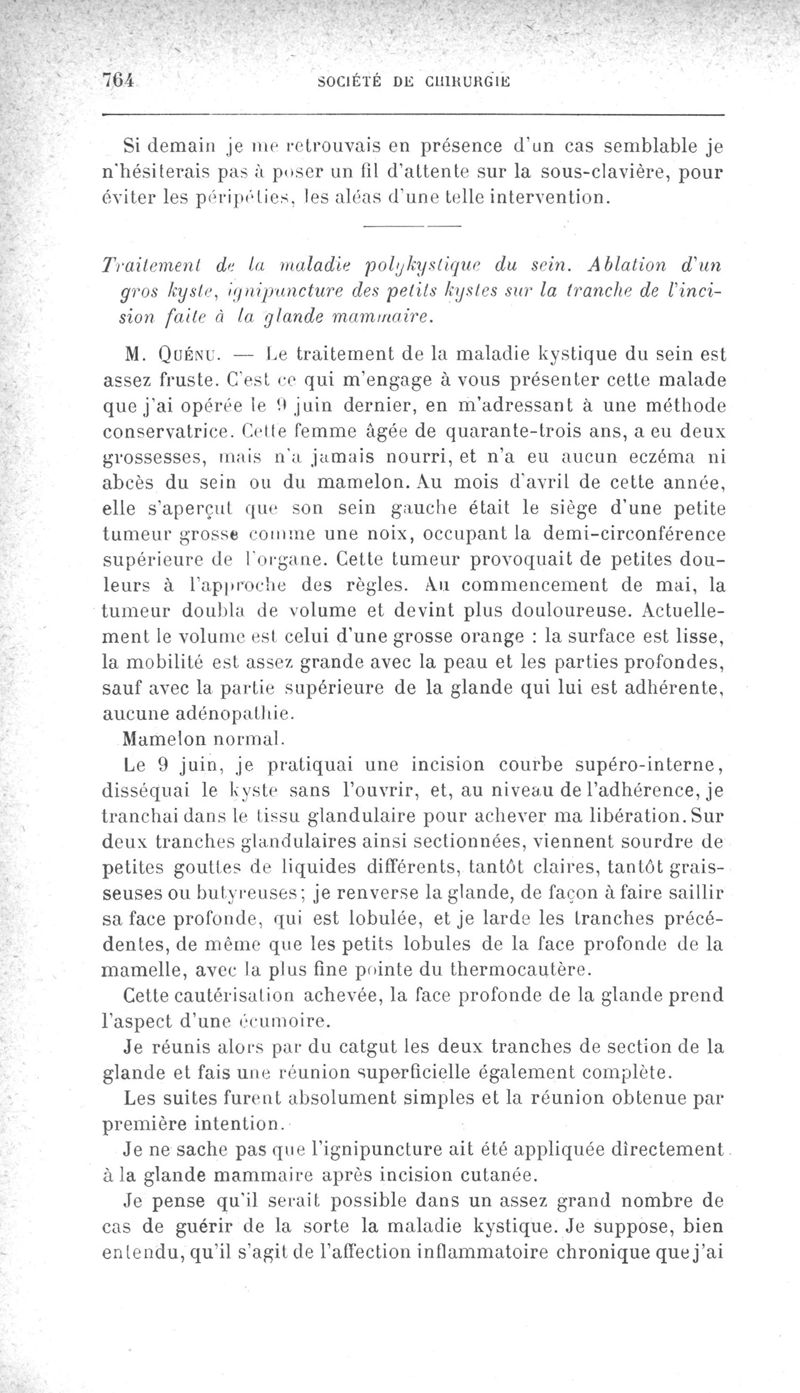 764 SOCIÉTÉ DE CHIRURGIE

Si demain je me retrouvais en présence d'un cas semblable je n'hésiterais pas à poser un fil d'attente sur la sous-clavière, pour éviter les péripéties, les aléas d'une telle intervention.

Traitement de la maladie polykystique du sein. Ablation d'un gros kyste, ignipuncture des petits kystes sur la tranche de l'incision faite à la glande mammaire.

M. Quénu. — Le traitement de la maladie kystique du sein est assez fruste. C'est ce qui m'engage à vous présenter cette malade que j'ai opérée le 9 juin dernier, en m'adressant à une méthode conservatrice. Cette femme âgée de quarante-trois ans, a eu deux grossesses, mais n'a jamais nourri, et n'a eu aucun eczéma ni abcès du sein ou du mamelon. Au mois d'avril de cette année, elle s'aperçut que son sein gauche était le siège d'une petite tumeur grosse comme une noix, occupant la demi-circonférence supérieure de l'organe. Cette tumeur provoquait de petites douleurs à l'approche des règles. Au commencement de mai, la tumeur doubla de volume et devint plus douloureuse. Actuellement le volume est celui d'une grosse orange : la surface est lisse, la mobilité est assez grande avec la peau et les parties profondes, sauf avec la partie supérieure de la glande qui lui est adhérente, aucune adénopathie.

Mamelon normal.

Le 9 juin, je pratiquai une incision courbe supéro-interne, disséquai le kyste sans l'ouvrir, et, au niveau de l'adhérence, je tranchai dans le tissu glandulaire pour achever ma libération. Sur deux tranches glandulaires ainsi sectionnées, viennent sourdre de petites gouttes de liquides différents, tantôt claires, tantôt graisseuses ou butyreuses; je renverse la glande, de façon à faire saillir sa face profonde, qui est lobulée, et je larde les tranches précédentes, de même que les petits lobules de la face profonde de la mamelle, avec la plus fine pointe du thermocautère.

Cette cautérisation achevée, la face profonde de la glande prend l'aspect d'une écumoire.

Je réunis alors par du catgut les deux tranches de section de la glande et fais une réunion superficielle également complète.

Les suites furent absolument simples et la réunion obtenue par première intention.

Je ne sache pas que l'ignipuncture ait été appliquée directement à la glande mammaire après incision cutanée.

Je pense qu'il serait possible dans un assez grand nombre de cas de guérir de la sorte la maladie kystique. Je suppose, bien entendu, qu'il s'agit de l'affection inflammatoire chronique que j'ai